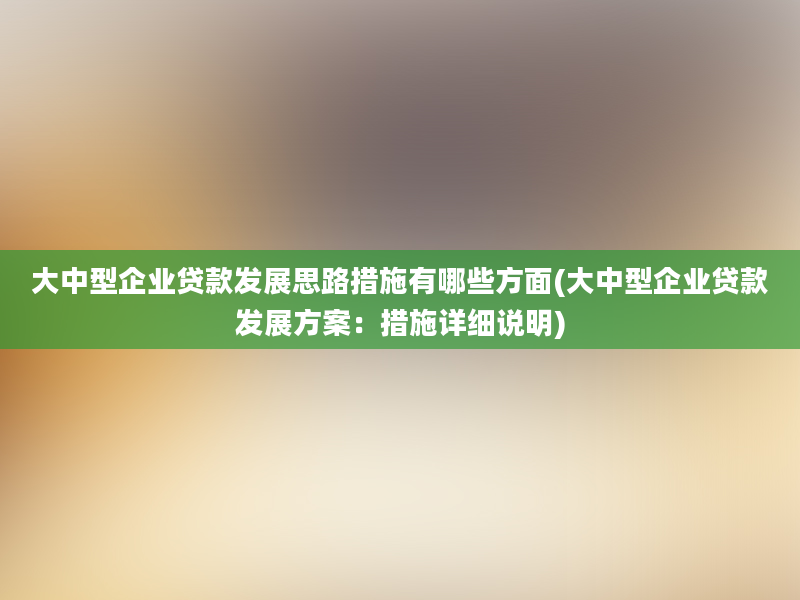 大中型企业贷款发展思路措施有哪些方面(大中型企业贷款发展方案：措施详细说明)